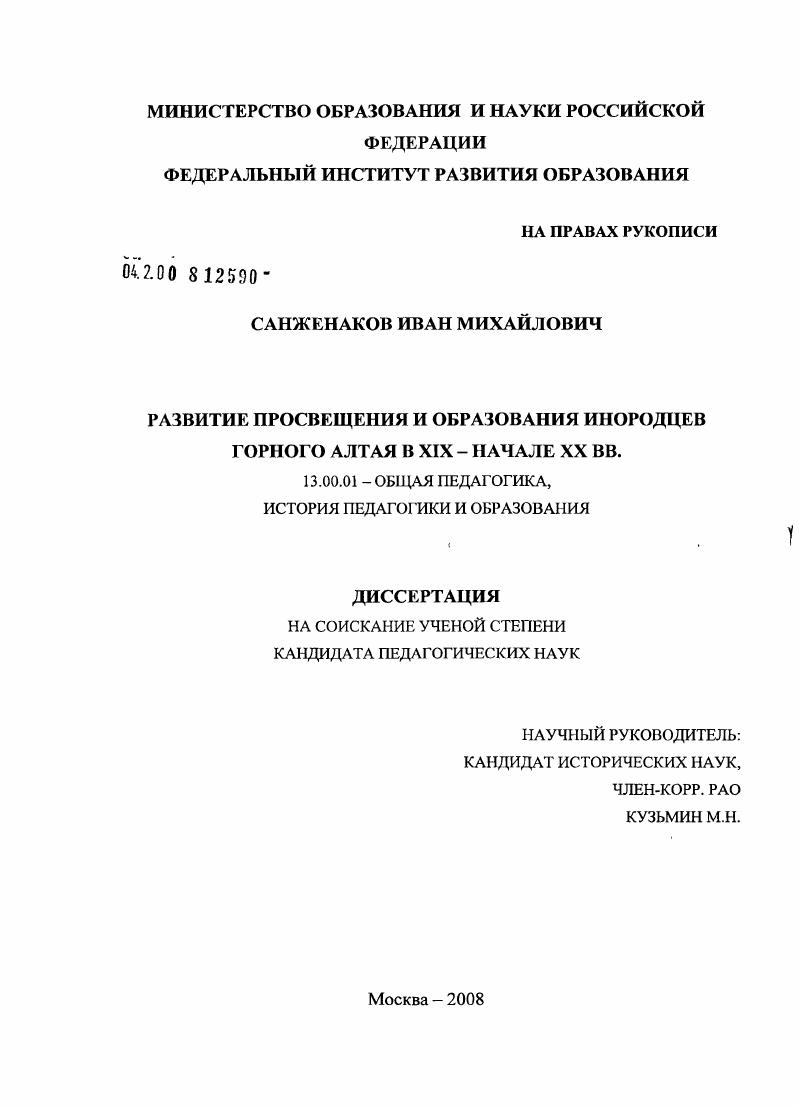 МИНИСТЕРСТВО ОБРАЗОВАНИЯ И НАУКИ РОССИЙСКОЙ ФЕДЕРАЦИИ
ФЕДЕРАЛЬНЫЙ ИНСТИТУТ РАЗВИТИЯ ОБРАЗОВАНИЯ

НА ПРАВАХ РУКОПИСИ

04.2.00 8 12590 -

САНЖЕНАКОВ ИВАН МИХАЙЛОВИЧ

РАЗВИТИЕ ПРОСВЕЩЕНИЯ И ОБРАЗОВАНИЯ ИНОРОДЦЕВ ГОРНОГО АЛТАЯ В XIX – НАЧАЛЕ XX ВВ.
13.00.01 – ОБЩАЯ ПЕДАГОГИКА, ИСТОРИЯ ПЕДАГОГИКИ И ОБРАЗОВАНИЯ

ДИССЕРТАЦИЯ
НА СОИСКАНИЕ УЧЕНОЙ СТЕПЕНИ КАНДИДАТА ПЕДАГОГИЧЕСКИХ НАУК

НАУЧНЫЙ РУКОВОДИТЕЛЬ:
КАНДИДАТ ИСТОРИЧЕСКИХ НАУК,
ЧЛЕН-КОРР. РАО
КУЗЬМИН М.Н.

Москва – 2008